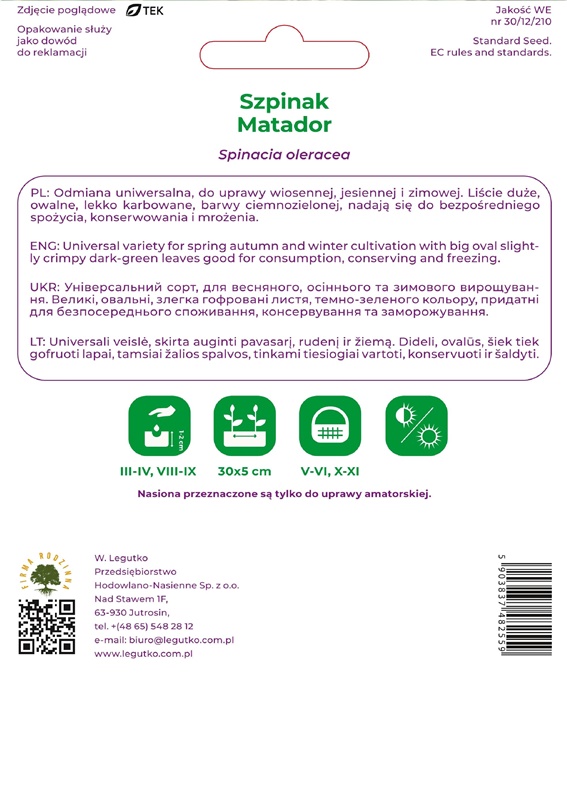 Zdjęcie poglądowe TEK

Opakowanie służy jako dowód do reklamacji

Jakość WE nr 30/12/210

Standard Seed. EC rules and standards.

Szpinak
Matador

Spinacia oleracea

PL: Odmiana uniwersalna, do uprawy wiosennej, jesiennej i zimowej. Liście duże, owalne, lekko karbowane, barwy ciemnozielonej, nadają się do bezpośredniego spożycia, konserwowania i mrożenia.

ENG: Universal variety for spring autumn and winter cultivation with big oval slightly crimpy dark-green leaves good for consumption, conserving and freezing.

UKR: Універсальний сорт, для весняного, осіннього та зимового вирощування. Великі, овальні, злегка гофровані листя, темно-зеленого кольору, придатні для безпосереднього споживання, консервування та заморожування.

LT: Universali veislė, skirta auginti pavasarį, rudenį ir žiemą. Dideli, ovalūs, šiek tiek gofruoti lapai, tamsiai žalios spalvos, tinkami tiesiogiai vartoti, konservuoti ir šaldyti.

1-2 cm

III-IV, VIII-IX

30x5 cm

V-VI, X-XI

Nasiona przeznaczone są tylko do uprawy amatorskiej.

FIRMA RODZINNA

W. Legutko
Przedsiębiorstwo
Hodowlano-Nasienne Sp. z o.o.
Nad Stawem 1F,
63-930 Jutrosin,
tel. +(48 65) 548 28 12
e-mail: biuro@legutko.com.pl
www.legutko.com.pl

5 903837 482559